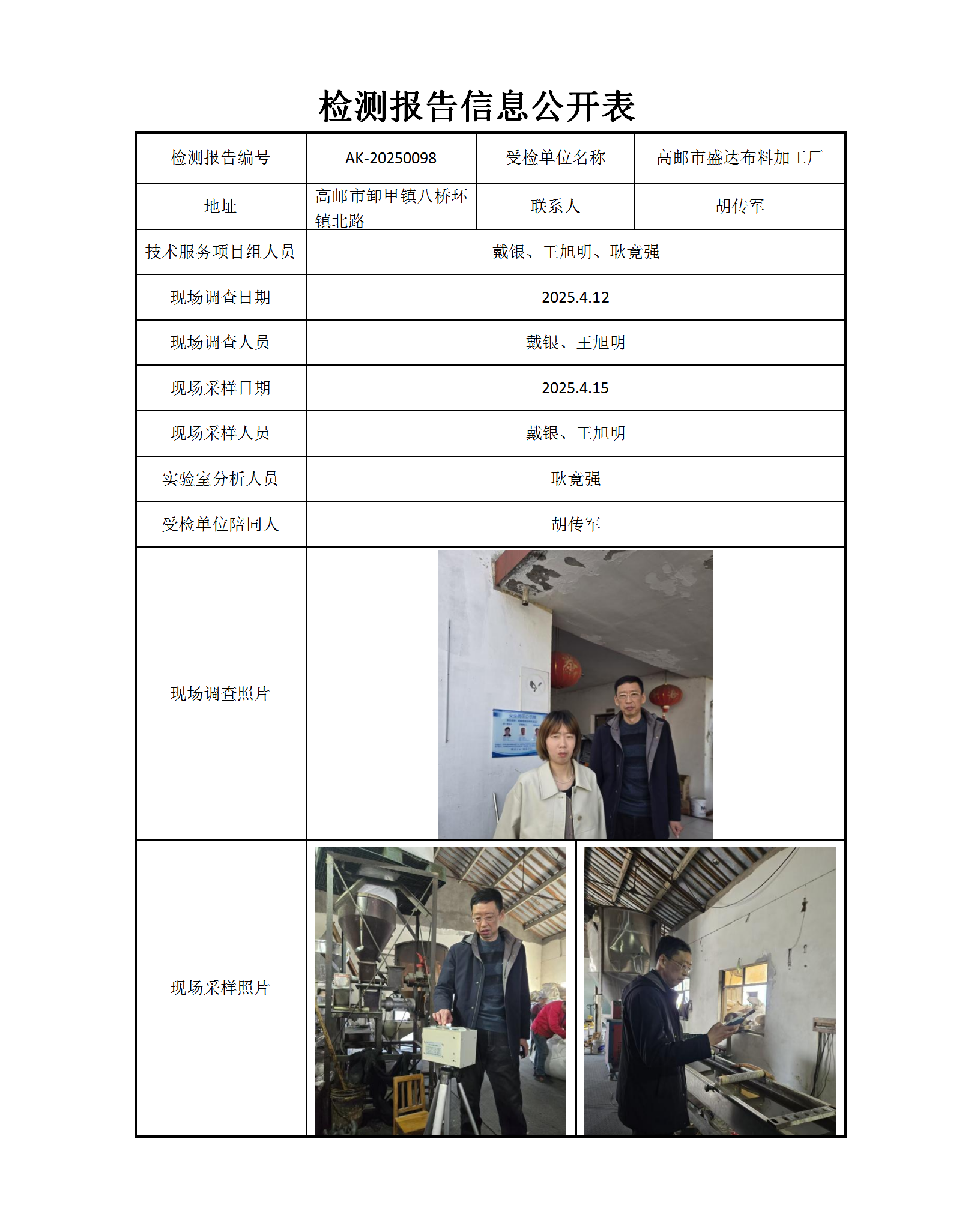 检测报告信息公开表

| 检测报告编号 | AK-20250098 | 受检单位名称 | 高邮市盛达布料加工厂 |
|---|---|---|---|
| 地址 | 高邮市卸甲镇八桥环镇北路 | 联系人 | 胡传军 |
| 技术服务项目组人员 | 戴银、王旭明、耿竟强 | | |
| 现场调查日期 | 2025.4.12 | | |
| 现场调查人员 | 戴银、王旭明 | | |
| 现场采样日期 | 2025.4.15 | | |
| 现场采样人员 | 戴银、王旭明 | | |
| 实验室分析人员 | 耿竟强 | | |
| 受检单位陪同人 | 胡传军 | | |
| 现场调查照片 | | | |
| 现场采样照片 | | | |